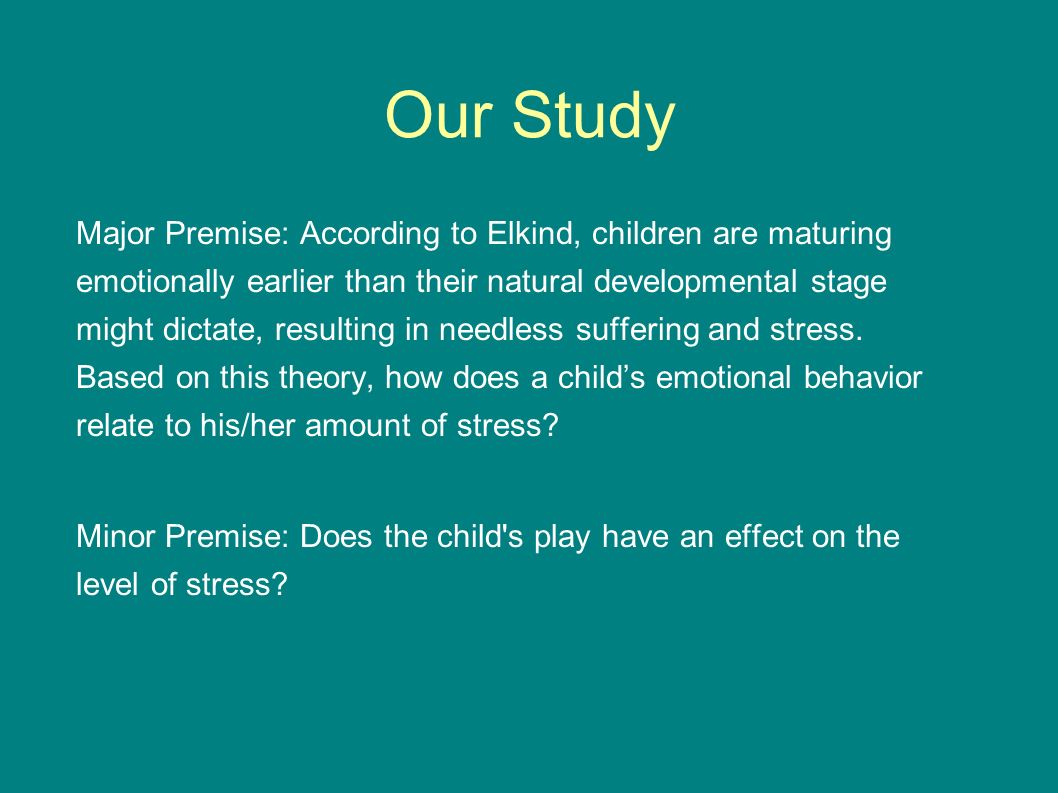 Our Study

Major Premise: According to Elkind, children are maturing emotionally earlier than their natural developmental stage might dictate, resulting in needless suffering and stress. Based on this theory, how does a child’s emotional behavior relate to his/her amount of stress?

Minor Premise: Does the child's play have an effect on the level of stress?